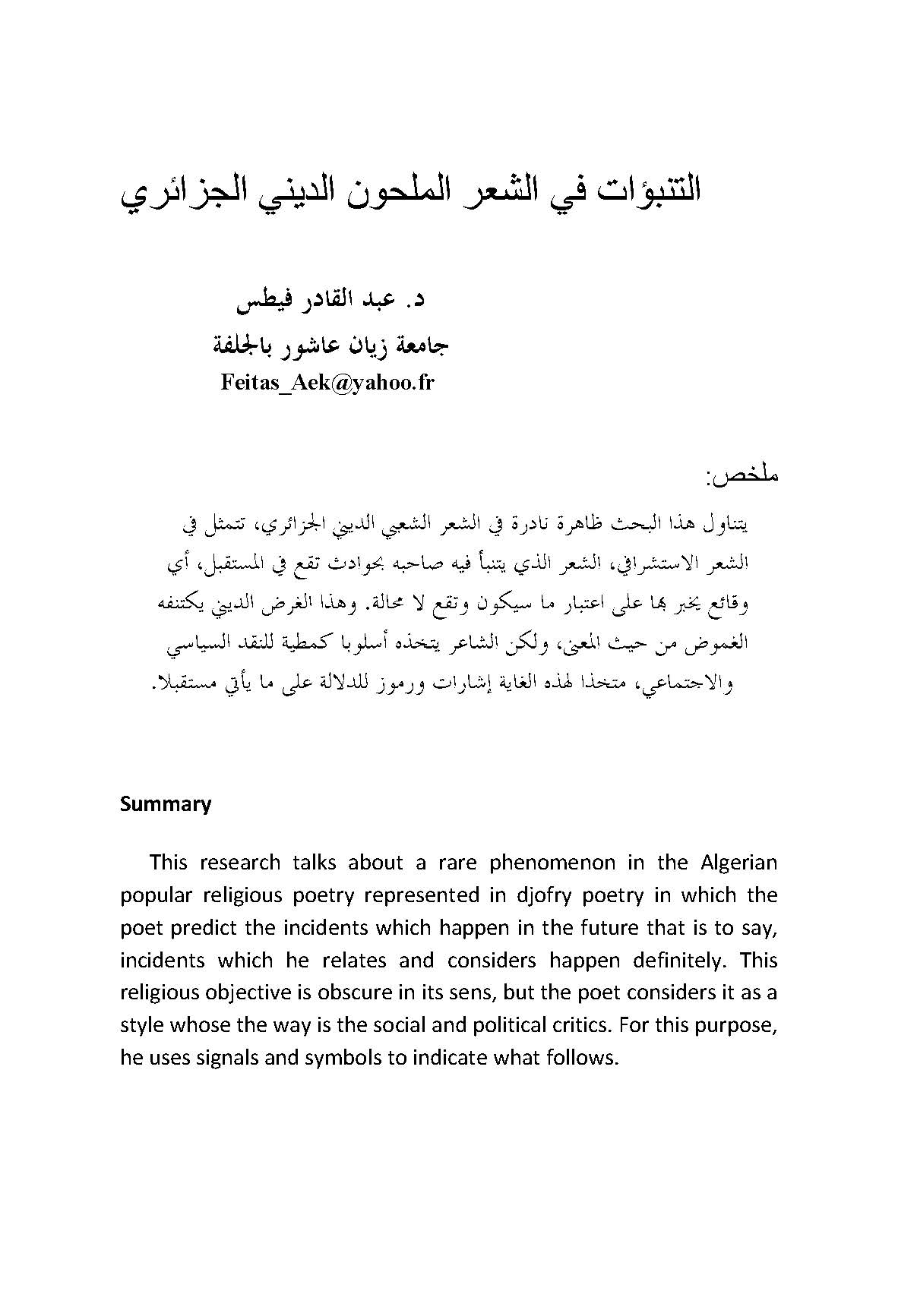 التنبؤات في الشعر الملحون الديني الجزائري

د. عبد القادر فيطس
جامعة زيان عاشور بالجلفة
Feitas_Aek@yahoo.fr

ملخص:

يتناول هذا البحث ظاهرة نادرة في الشعر الشعبي الديني الجزائري، تتمثل في الشعر الاستشرافي، الشعر الذي يتنبأ فيه صاحبه بحوادث تقع في المستقبل، أي وقائع يخبر بها على اعتبار ما سيكون وتقع لا محالة. وهذا الغرض الديني يكتنفه الغموض من حيث المعنى، ولكن الشاعر يتخذه أسلوبا كمطية للنقد السياسي والاجتماعي، متخذا لهذه الغاية إشارات ورموز للدلالة على ما يأتي مستقبلا.

Summary

This research talks about a rare phenomenon in the Algerian popular religious poetry represented in djofry poetry in which the poet predict the incidents which happen in the future that is to say, incidents which he relates and considers happen definitely. This religious objective is obscure in its sens, but the poet considers it as a style whose the way is the social and political critics. For this purpose, he uses signals and symbols to indicate what follows.